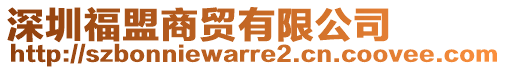 深圳福盟商贸有限公司
http://szbonniewarre2.cn.coovee.com